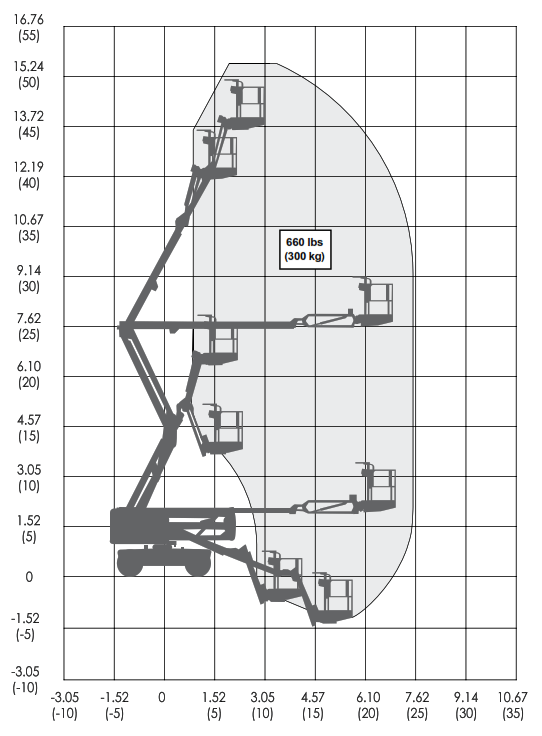 16.76
(55)
15.24
(50)
13.72
(45)
12.19
(40)
10.67
(35)
9.14
(30)
7.62
(25)
6.10
(20)
4.57
(15)
3.05
(10)
1.52
(5)
0
-1.52
(-5)
-3.05
(-10)

660 lbs
(300 kg)

-3.05
(-10)
-1.52
(-5)
0
1.52
(5)
3.05
(10)
4.57
(15)
6.10
(20)
7.62
(25)
9.14
(30)
10.67
(35)